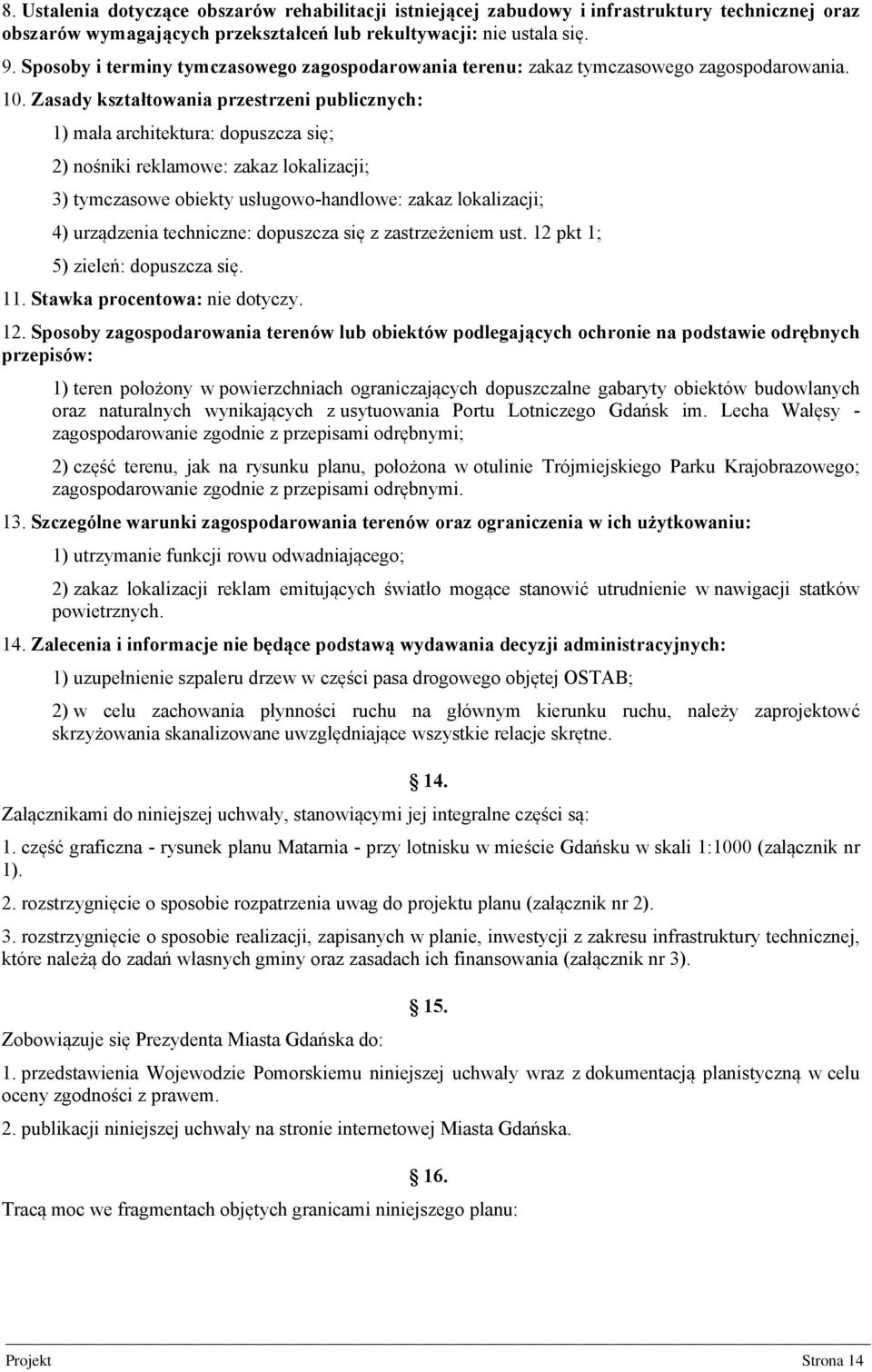 8. Ustalenia dotyczące obszarów rehabilitacji istniejącej zabudowy i infrastruktury technicznej oraz obszarów wymagających przekształceń lub rekultywacji: nie ustala się.

9. Sposoby i terminy tymczasowego zagospodarowania terenu: zakaz tymczasowego zagospodarowania.

10. Zasady kształtowania przestrzeni publicznych:

1) mała architektura: dopuszcza się;

2) nośniki reklamowe: zakaz lokalizacji;

3) tymczasowe obiekty usługowo-handlowe: zakaz lokalizacji;

4) urządzenia techniczne: dopuszcza się z zastrzeżeniem ust. 12 pkt 1;

5) zieleń: dopuszcza się.

11. Stawka procentowa: nie dotyczy.

12. Sposoby zagospodarowania terenów lub obiektów podlegających ochronie na podstawie odrębnych przepisów:

1) teren położony w powierzchniach ograniczających dopuszczalne gabaryty obiektów budowlanych oraz naturalnych wynikających z usytuowania Portu Lotniczego Gdańsk im. Lecha Wałęsy - zagospodarowanie zgodnie z przepisami odrębnymi;

2) część terenu, jak na rysunku planu, położona w otulinie Trójmiejskiego Parku Krajobrazowego; zagospodarowanie zgodnie z przepisami odrębnymi.

13. Szczególne warunki zagospodarowania terenów oraz ograniczenia w ich użytkowaniu:

1) utrzymanie funkcji rowu odwadniającego;

2) zakaz lokalizacji reklam emitujących światło mogące stanowić utrudnienie w nawigacji statków powietrznych.

14. Zalecenia i informacje nie będące podstawą wydawania decyzji administracyjnych:

1) uzupełnienie szpaleru drzew w części pasa drogowego objętej OSTAB;

2) w celu zachowania płynności ruchu na głównym kierunku ruchu, należy zaprojektować skrzyżowania skanalizowane uwzględniające wszystkie relacje skrętne.

14.

Załącznikami do niniejszej uchwały, stanowiącymi jej integralne części są:

1. część graficzna - rysunek planu Matarnia - przy lotnisku w mieście Gdańsku w skali 1:1000 (załącznik nr 1).

2. rozstrzygnięcie o sposobie rozpatrzenia uwag do projektu planu (załącznik nr 2).

3. rozstrzygnięcie o sposobie realizacji, zapisanych w planie, inwestycji z zakresu infrastruktury technicznej, które należą do zadań własnych gminy oraz zasadach ich finansowania (załącznik nr 3).

15.

Zobowiązuje się Prezydenta Miasta Gdańska do:

1. przedstawienia Wojewodzie Pomorskiemu niniejszej uchwały wraz z dokumentacją planistyczną w celu oceny zgodności z prawem.

2. publikacji niniejszej uchwały na stronie internetowej Miasta Gdańska.

16.

Tracą moc we fragmentach objętych granicami niniejszego planu:

Projekt Strona 14